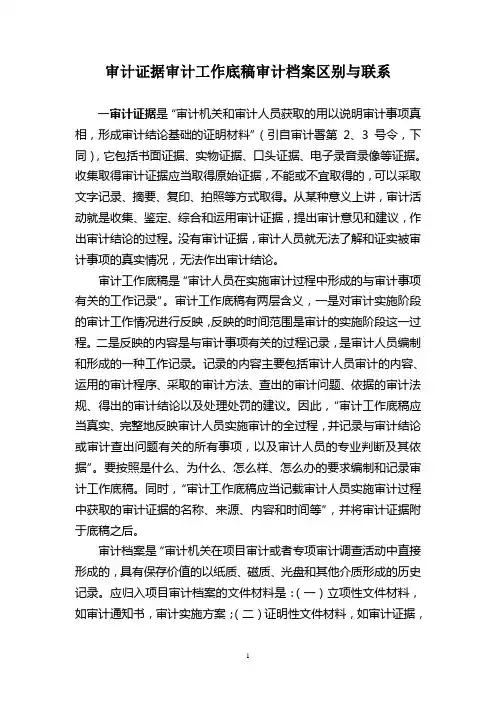 审计证据审计工作底稿审计档案区别与联系

一审计证据是“审计机关和审计人员获取的用以说明审计事项真相，形成审计结论基础的证明材料”（引自审计署第 2、3 号令，下同），它包括书面证据、实物证据、口头证据、电子录音录像等证据。收集取得审计证据应当取得原始证据，不能或不宜取得的，可以采取文字记录、摘要、复印、拍照等方式取得。从某种意义上讲，审计活动就是收集、鉴定、综合和运用审计证据，提出审计意见和建议，作出审计结论的过程。没有审计证据，审计人员就无法了解和证实被审计事项的真实情况，无法作出审计结论。

审计工作底稿是“审计人员在实施审计过程中形成的与审计事项有关的工作记录”。审计工作底稿有两层含义，一是对审计实施阶段的审计工作情况进行反映，反映的时间范围是审计的实施阶段这一过程。二是反映的内容是与审计事项有关的过程记录，是审计人员编制和形成的一种工作记录。记录的内容主要包括审计人员审计的内容、运用的审计程序、采取的审计方法、查出的审计问题、依据的审计法规、得出的审计结论以及处理处罚的建议。因此，“审计工作底稿应当真实、完整地反映审计人员实施审计的全过程，并记录与审计结论或审计查出问题有关的所有事项，以及审计人员的专业判断及其依据”。要按照是什么、为什么、怎么样、怎么办的要求编制和记录审计工作底稿。同时，“审计工作底稿应当记载审计人员实施审计过程中获取的审计证据的名称、来源、内容和时间等”，并将审计证据附于底稿之后。

审计档案是“审计机关在项目审计或者专项审计调查活动中直接形成的，具有保存价值的以纸质、磁质、光盘和其他介质形成的历史记录。应归入项目审计档案的文件材料是：（一）立项性文件材料，如审计通知书，审计实施方案；（二）证明性文件材料，如审计证据，

1